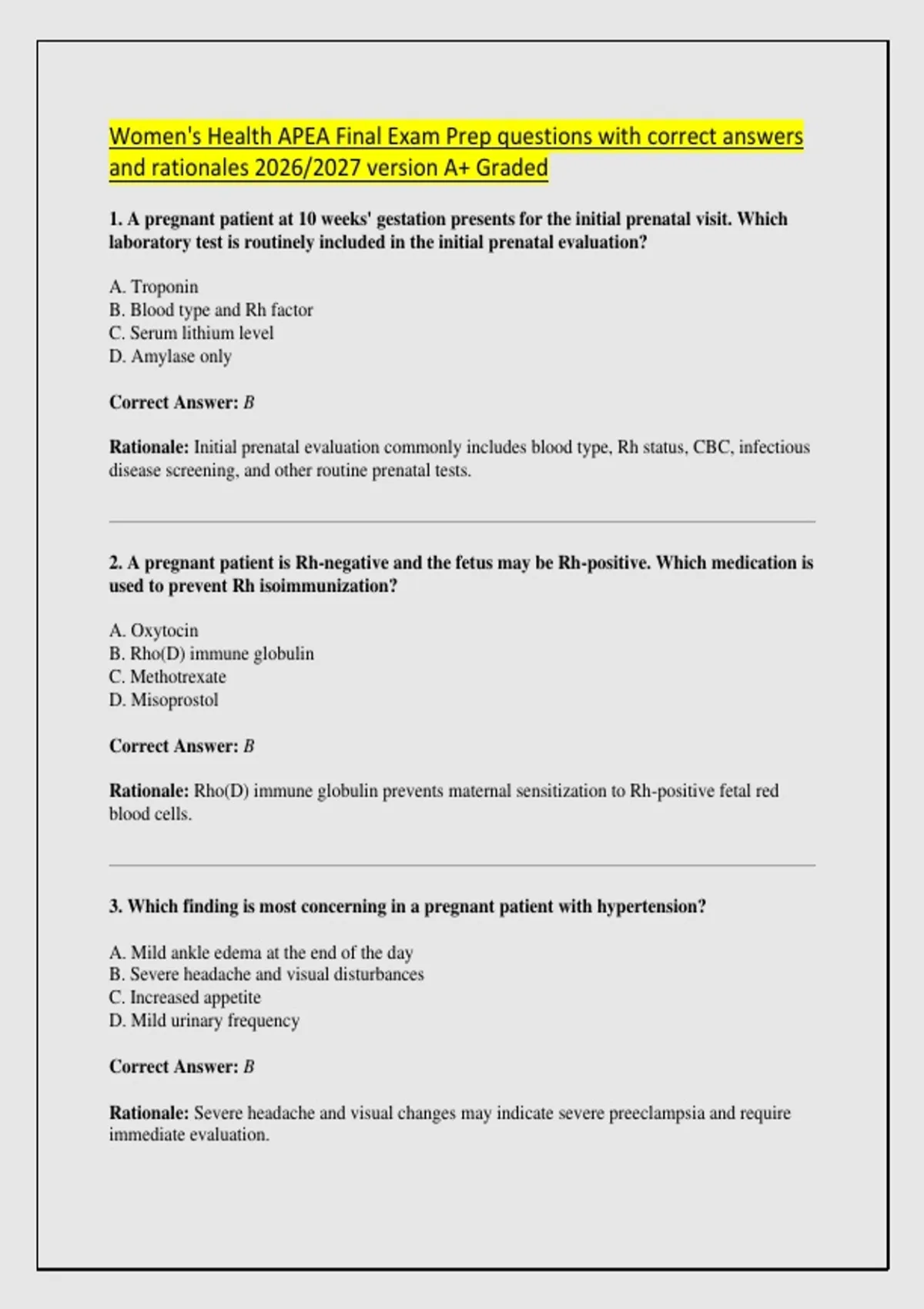 Women's Health APEA Final Exam Prep questions with correct answers and rationales 2026/2027 version A+ Graded

1. A pregnant patient at 10 weeks' gestation presents for the initial prenatal visit. Which laboratory test is routinely included in the initial prenatal evaluation?

A. Troponin
B. Blood type and Rh factor
C. Serum lithium level
D. Amylase only

Correct Answer: B

Rationale: Initial prenatal evaluation commonly includes blood type, Rh status, CBC, infectious disease screening, and other routine prenatal tests.

2. A pregnant patient is Rh-negative and the fetus may be Rh-positive. Which medication is used to prevent Rh isoimmunization?

A. Oxytocin
B. Rho(D) immune globulin
C. Methotrexate
D. Misoprostol

Correct Answer: B

Rationale: Rho(D) immune globulin prevents maternal sensitization to Rh-positive fetal red blood cells.

3. Which finding is most concerning in a pregnant patient with hypertension?

A. Mild ankle edema at the end of the day
B. Severe headache and visual disturbances
C. Increased appetite
D. Mild urinary frequency

Correct Answer: B

Rationale: Severe headache and visual changes may indicate severe preeclampsia and require immediate evaluation.